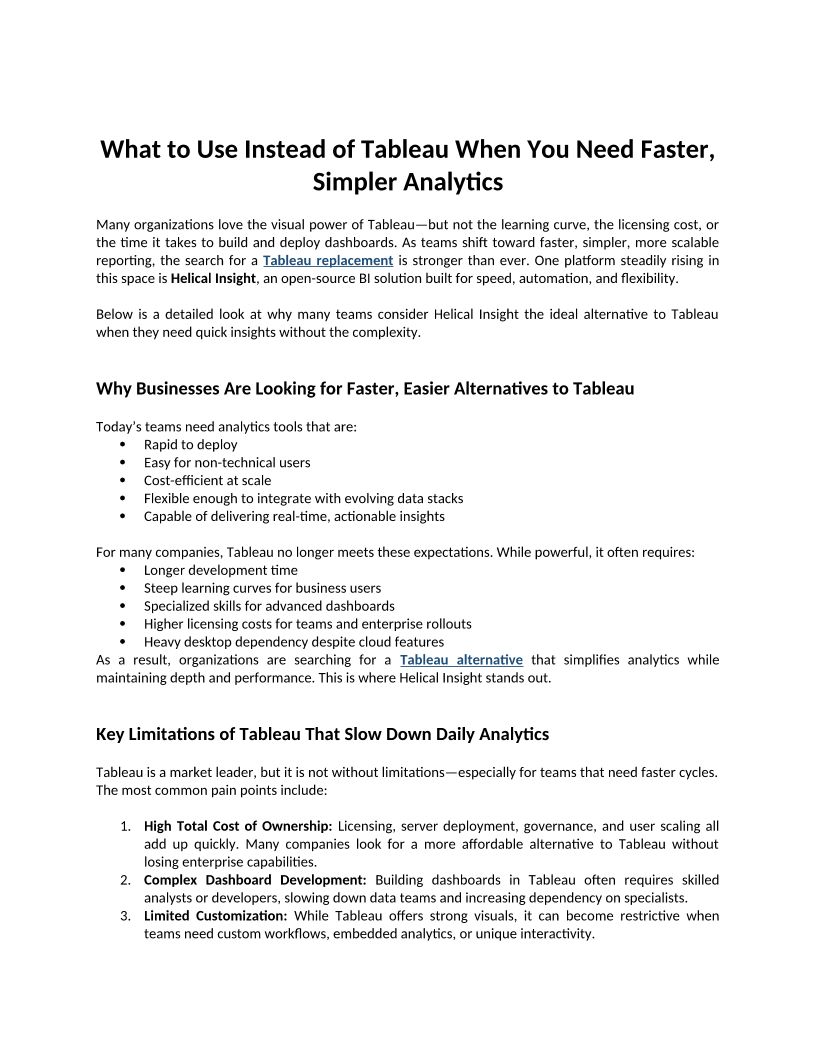 What to Use Instead of Tableau When You Need Faster, Simpler Analytics

Many organizations love the visual power of Tableau—but not the learning curve, the licensing cost, or the time it takes to build and deploy dashboards. As teams shift toward faster, simpler, more scalable reporting, the search for a Tableau replacement is stronger than ever. One platform steadily rising in this space is Helical Insight, an open-source BI solution built for speed, automation, and flexibility.

Below is a detailed look at why many teams consider Helical Insight the ideal alternative to Tableau when they need quick insights without the complexity.

Why Businesses Are Looking for Faster, Easier Alternatives to Tableau

Today's teams need analytics tools that are:
• Rapid to deploy
• Easy for non-technical users
• Cost-efficient at scale
• Flexible enough to integrate with evolving data stacks
• Capable of delivering real-time, actionable insights

For many companies, Tableau no longer meets these expectations. While powerful, it often requires:
• Longer development time
• Steep learning curves for business users
• Specialized skills for advanced dashboards
• Higher licensing costs for teams and enterprise rollouts
• Heavy desktop dependency despite cloud features
As a result, organizations are searching for a Tableau alternative that simplifies analytics while maintaining depth and performance. This is where Helical Insight stands out.

Key Limitations of Tableau That Slow Down Daily Analytics

Tableau is a market leader, but it is not without limitations—especially for teams that need faster cycles. The most common pain points include:

1. High Total Cost of Ownership: Licensing, server deployment, governance, and user scaling all add up quickly. Many companies look for a more affordable alternative to Tableau without losing enterprise capabilities.
2. Complex Dashboard Development: Building dashboards in Tableau often requires skilled analysts or developers, slowing down data teams and increasing dependency on specialists.
3. Limited Customization: While Tableau offers strong visuals, it can become restrictive when teams need custom workflows, embedded analytics, or unique interactivity.